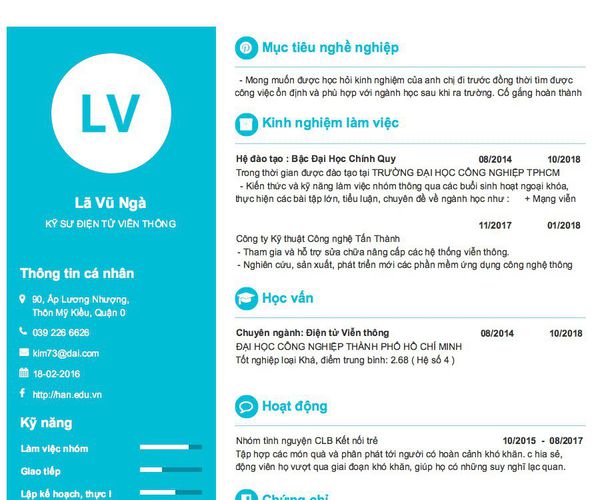 LV

Lã Vũ Ngà

KỸ SƯ ĐIỆN TỬ VIỄN THÔNG

Thông tin cá nhân

90, Ấp Lương Nhượng, Thôn Mỹ Kiều, Quận 0

039 226 6626

kim73@dai.com

18-02-2016

http://han.edu.vn

Kỹ năng

Làm việc nhóm

Giao tiếp

Lập kế hoạch, thực l

Mục tiêu nghề nghiệp

- Mong muốn được học hỏi kinh nghiệm của anh chị đi trước đồng thời tìm được công việc ổn định và phù hợp với ngành học sau khi ra trường. Cố gắng hoàn thành

Kinh nghiệm làm việc

Hệ đào tạo : Bậc Đại Học Chính Quy 08/2014 10/2018

Trong thời gian được đào tạo tại TRƯỜNG ĐẠI HỌC CÔNG NGHIỆP TPHCM

- Kiến thức và kỹ năng làm việc nhóm thông qua các buổi sinh hoạt ngoại khóa, thực hiện các bài tập lớn, tiểu luận, chuyên đề về ngành học như : + Mạng viễn

11/2017 01/2018

Công ty Kỹ thuật Công nghệ Tấn Thành

- Tham gia và hỗ trợ sửa chữa nâng cấp các hệ thống viễn thông.

- Nghiên cứu, sản xuất, phát triển mới các phần mềm ứng dụng công nghệ thông

Học vấn

Chuyên ngành: Điện tử Viễn thông 08/2014 10/2018

ĐẠI HỌC CÔNG NGHIỆP THÀNH PHỐ HỒ CHÍ MINH

Tốt nghiệp loại Khá, điểm trung bình: 2.68 ( Hệ số 4 )

Hoạt động

Nhóm tình nguyện CLB Kết nối trẻ 10/2015 - 08/2017

Tập hợp các món quà và phân phát tới người có hoàn cảnh khó khăn. c hia sẻ, động viên họ vượt qua giai đoạn khó khăn, giúp họ có những suy nghĩ lạc quan.

Chứng chỉ